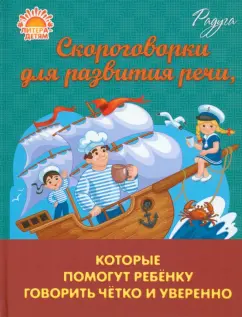 ЛИТЕРА-ДЕТЯМ

Радуга

Скороговорки для развития речи,

КОТОРЫЕ ПОМОГУТ РЕБЁНКУ ГОВОРИТЬ ЧЁТКО И УВЕРЕННО